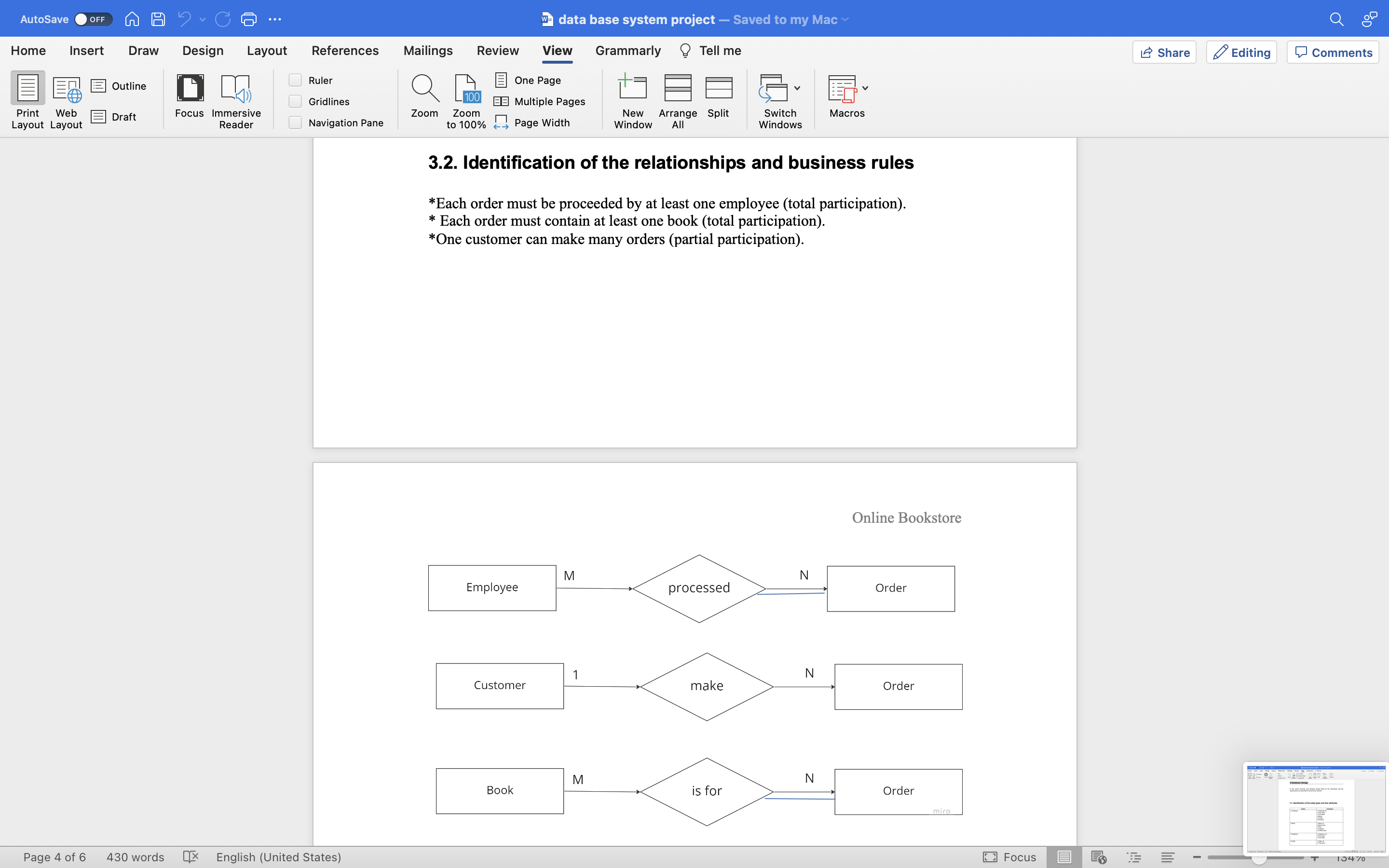 AutoSave OFF

data base system project — Saved to my Mac

Home Insert Draw Design Layout References Mailings Review View Grammarly Tell me

Share Editing Comments

Print Layout Web Layout Outline Draft Focus Immersive Reader Ruler Gridlines Navigation Pane Zoom Zoom to 100% One Page Multiple Pages Page Width New Window Arrange All Split Switch Windows Macros

3.2. Identification of the relationships and business rules

*Each order must be proceeded by at least one employee (total participation).
* Each order must contain at least one book (total participation).
*One customer can make many orders (partial participation).

Online Bookstore

Employee M processed N Order

Customer 1 make N Order

Book M is for N Order

miro

Page 4 of 6 430 words English (United States) Focus 134%